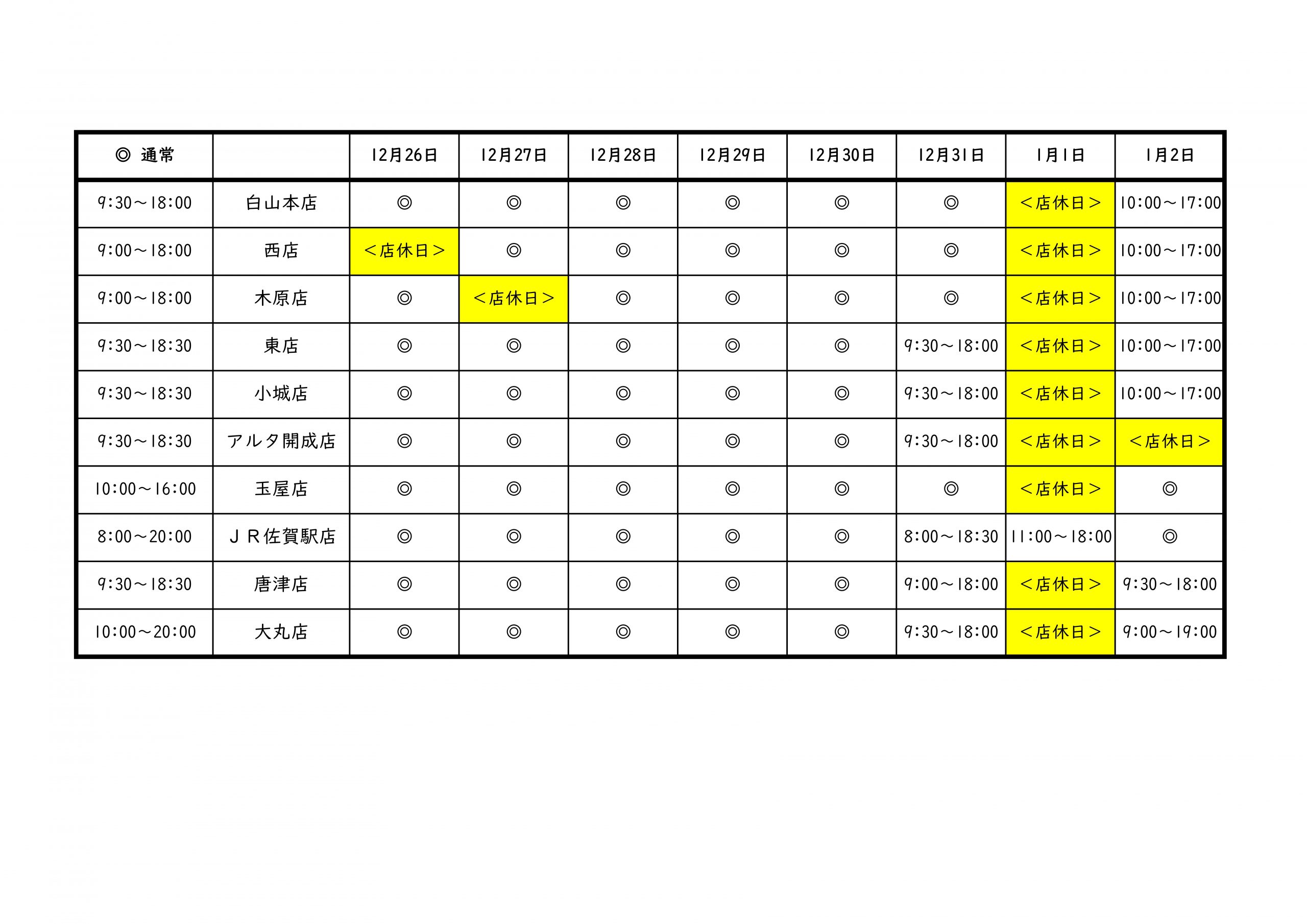 | ◎ 通常 | | 12月26日 | 12月27日 | 12月28日 | 12月29日 | 12月30日 | 12月31日 | 1月1日 | 1月2日 |
|---|---|---|---|---|---|---|---|---|---|
| 9:30～18:00 | 白山本店 | ◎ | ◎ | ◎ | ◎ | ◎ | ◎ | ＜店休日＞ | 10:00～17:00 |
| 9:00～18:00 | 西店 | ＜店休日＞ | ◎ | ◎ | ◎ | ◎ | ◎ | ＜店休日＞ | 10:00～17:00 |
| 9:00～18:00 | 木原店 | ◎ | ＜店休日＞ | ◎ | ◎ | ◎ | ◎ | ＜店休日＞ | 10:00～17:00 |
| 9:30～18:30 | 東店 | ◎ | ◎ | ◎ | ◎ | ◎ | 9:30～18:00 | ＜店休日＞ | 10:00～17:00 |
| 9:30～18:30 | 小城店 | ◎ | ◎ | ◎ | ◎ | ◎ | 9:30～18:00 | ＜店休日＞ | 10:00～17:00 |
| 9:30～18:30 | アルタ開成店 | ◎ | ◎ | ◎ | ◎ | ◎ | 9:30～18:00 | ＜店休日＞ | ＜店休日＞ |
| 10:00～16:00 | 玉屋店 | ◎ | ◎ | ◎ | ◎ | ◎ | ◎ | ＜店休日＞ | ◎ |
| 8:00～20:00 | ＪＲ佐賀駅店 | ◎ | ◎ | ◎ | ◎ | ◎ | 8:00～18:30 | 11:00～18:00 | ◎ |
| 9:30～18:30 | 唐津店 | ◎ | ◎ | ◎ | ◎ | ◎ | 9:00～18:00 | ＜店休日＞ | 9:30～18:00 |
| 10:00～20:00 | 大丸店 | ◎ | ◎ | ◎ | ◎ | ◎ | 9:30～18:00 | ＜店休日＞ | 9:00～19:00 |